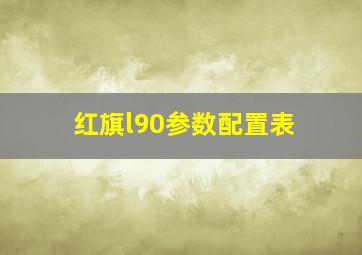 红旗l90参数配置表